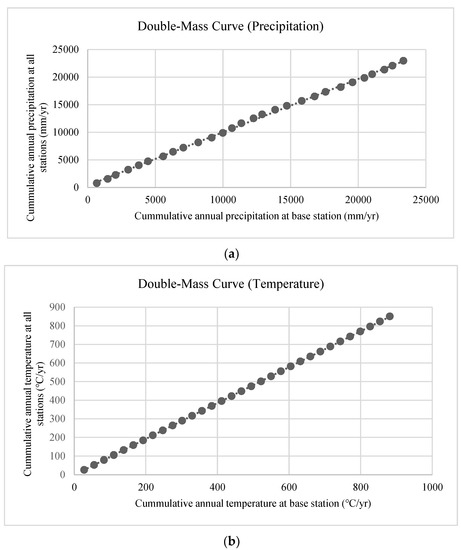 Double-Mass Curve (Precipitation)

Cummulative annual precipitation at all stations (mm/yr)

25000
20000
15000
10000
5000
0

0 5000 10000 15000 20000 25000

Cummulative annual precipitation at base station (mm/yr)

(a)

Double-Mass Curve (Temperature)

Cummulative annual temperature at all stations (°C/yr)

900
800
700
600
500
400
300
200
100
0

0 200 400 600 800 1000

Cummulative annual temperature at base station (°C/yr)

(b)